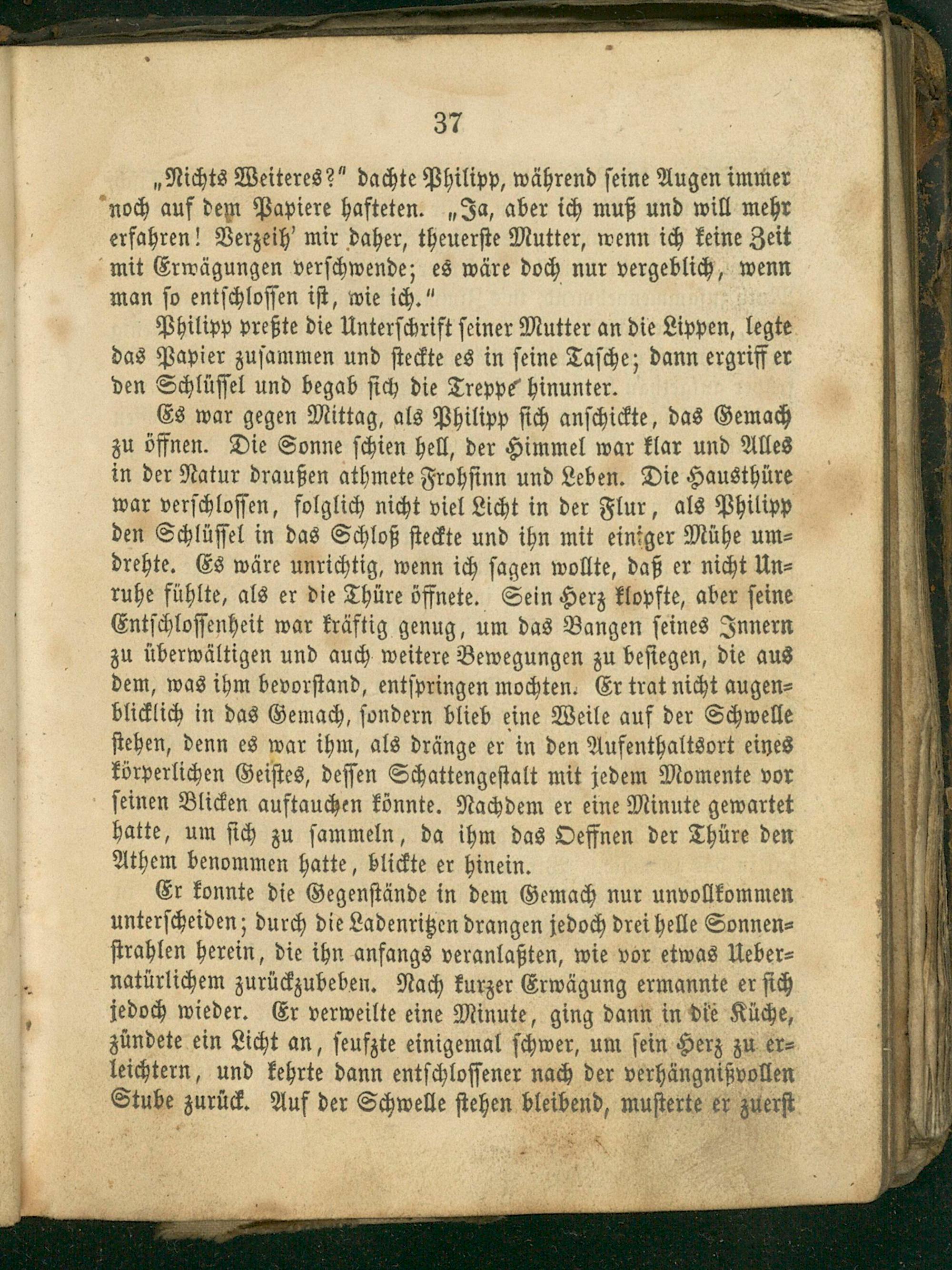 37

„Nichts Weiteres?" dachte Philipp, während seine Augen immer noch auf dem Papiere hafteten. „Ja, aber ich muß und will mehr erfahren! Verzeih' mir daher, theuerste Mutter, wenn ich keine Zeit mit Erwägungen verschwende; es wäre doch nur vergeblich, wenn man so entschlossen ist, wie ich."

Philipp preßte die Unterschrift seiner Mutter an die Lippen, legte das Papier zusammen und steckte es in seine Tasche; dann ergriff er den Schlüssel und begab sich die Treppe hinunter.

Es war gegen Mittag, als Philipp sich anschickte, das Gemach zu öffnen. Die Sonne schien hell, der Himmel war klar und Alles in der Natur draußen athmete Frohsinn und Leben. Die Hausthüre war verschlossen, folglich nicht viel Licht in der Flur, als Philipp den Schlüssel in das Schloß steckte und ihn mit einiger Mühe umdrehte. Es wäre unrichtig, wenn ich sagen wollte, daß er nicht Unruhe fühlte, als er die Thüre öffnete. Sein Herz klopfte, aber seine Entschlossenheit war kräftig genug, um das Bangen seines Innern zu überwältigen und auch weitere Bewegungen zu besiegen, die aus dem, was ihm bevorstand, entspringen mochten. Er trat nicht augenblicklich in das Gemach, sondern blieb eine Weile auf der Schwelle stehen, denn es war ihm, als dränge er in den Aufenthaltsort eines körperlichen Geistes, dessen Schattengestalt mit jedem Momente vor seinen Blicken auftauchen könnte. Nachdem er eine Minute gewartet hatte, um sich zu sammeln, da ihm das Oeffnen der Thüre den Athem benommen hatte, blickte er hinein.

Er konnte die Gegenstände in dem Gemach nur unvollkommen unterscheiden; durch die Ladenritzen drangen jedoch drei helle Sonnenstrahlen herein, die ihn anfangs veranlaßten, wie vor etwas Uebernatürlichem zurückzubeben. Nach kurzer Erwägung ermannte er sich jedoch wieder. Er verweilte eine Minute, ging dann in die Küche, zündete ein Licht an, seufzte einigemal schwer, um sein Herz zu erleichtern, und kehrte dann entschlossener nach der verhängnißvollen Stube zurück. Auf der Schwelle stehen bleibend, musterte er zuerst